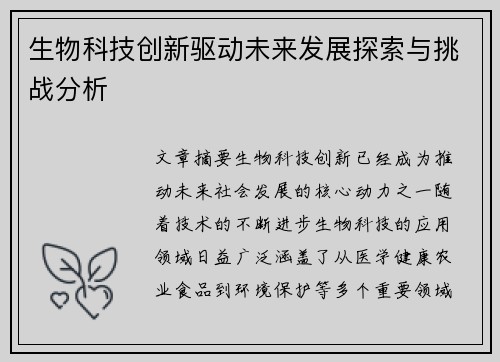 生物科技创新驱动未来发展探索与挑战分析

文章摘要生物科技创新已经成为推动未来社会发展的核心动力之一随着技术的不断进步生物科技的应用领域日益广泛涵盖了从医学健康农业食品到环境保护等多个重要领域